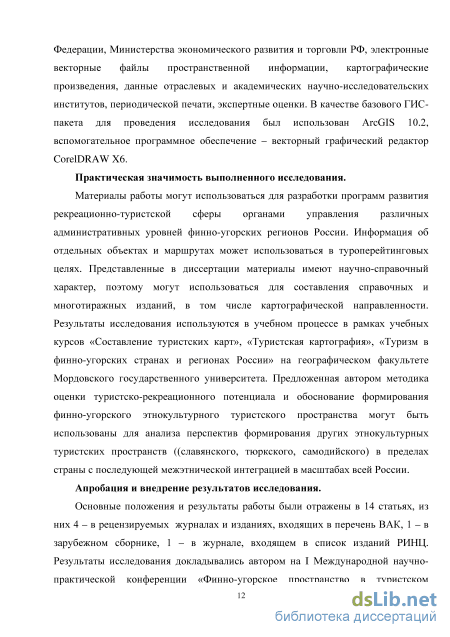 Федерации, Министерства экономического развития и торговли РФ, электронные векторные файлы пространственной информации, картографические произведения, данные отраслевых и академических научно-исследовательских институтов, периодической печати, экспертные оценки. В качестве базового ГИС-пакета для проведения исследования был использован ArcGIS 10.2, вспомогательное программное обеспечение – векторный графический редактор CorelDRAW X6.

Практическая значимость выполненного исследования.

Материалы работы могут использоваться для разработки программ развития рекреационно-туристской сферы органами управления различных административных уровней финно-угорских регионов России. Информация об отдельных объектах и маршрутах может использоваться в туроперейтинговых целях. Представленные в диссертации материалы имеют научно-справочный характер, поэтому могут использоваться для составления справочных и многотиражных изданий, в том числе картографической направленности. Результаты исследования используются в учебном процессе в рамках учебных курсов «Составление туристских карт», «Туристская картография», «Туризм в финно-угорских странах и регионах России» на географическом факультете Мордовского государственного университета. Предложенная автором методика оценки туристско-рекреационного потенциала и обоснование формирования финно-угорского этнокультурного туристского пространства могут быть использованы для анализа перспектив формирования других этнокультурных туристских пространств ((славянского, тюркского, самодийского) в пределах страны с последующей межэтнической интеграцией в масштабах всей России.

Апробация и внедрение результатов исследования.

Основные положения и результаты работы были отражены в 14 статьях, из них 4 – в рецензируемых журналах и изданиях, входящих в перечень ВАК, 1 – в зарубежном сборнике, 1 – в журнале, входящем в список изданий РИНЦ. Результаты исследования докладывались автором на I Международной научно-практической конференции «Финно-угорское пространство в туристском

12

dsLib.net
библиотека диссертаций